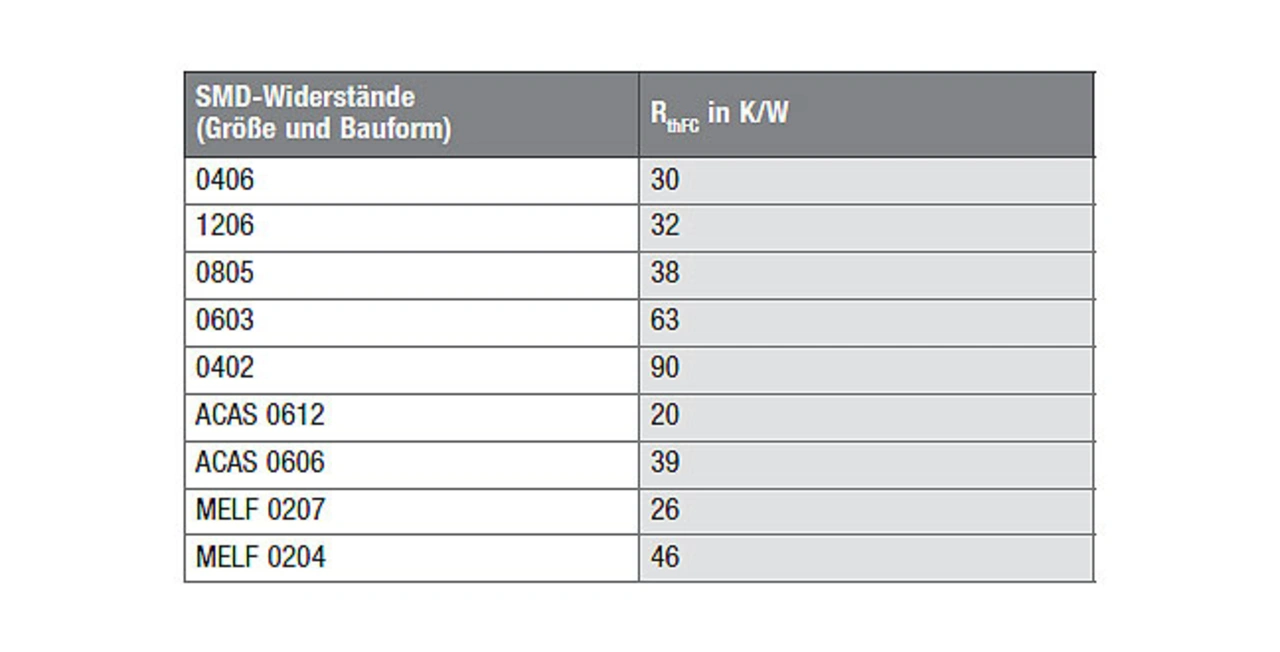 | SMD-Widerstände (Größe und Bauform) | $R_{thFC}$ in K/W |
|---|---|
| 0406 | 30 |
| 1206 | 32 |
| 0805 | 38 |
| 0603 | 63 |
| 0402 | 90 |
| ACAS 0612 | 20 |
| ACAS 0606 | 39 |
| MELF 0207 | 26 |
| MELF 0204 | 46 |